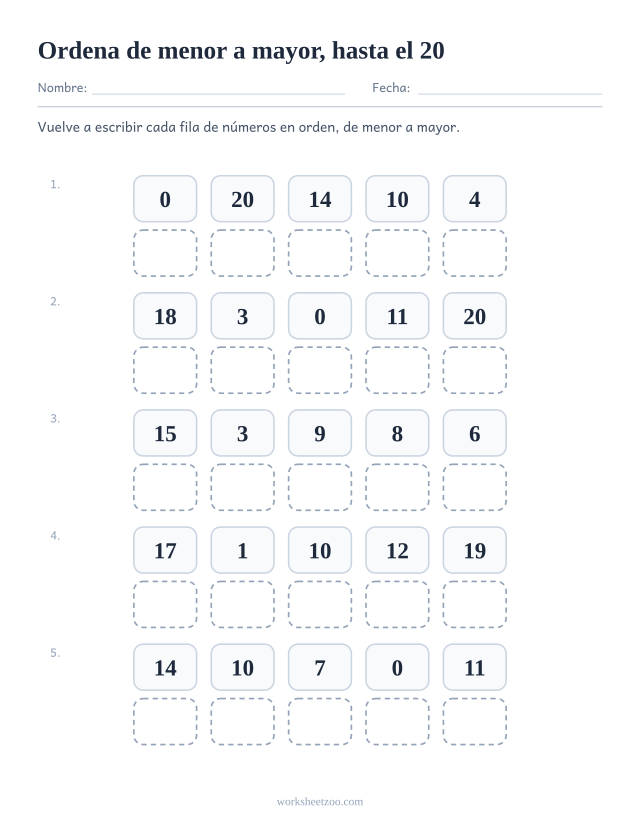 Ordena de menor a mayor, hasta el 20

Nombre: ____ Fecha: ____

Vuelve a escribir cada fila de números en orden, de menor a mayor.

1.
0 20 14 10 4

2.
18 3 0 11 20

3.
15 3 9 8 6

4.
17 1 10 12 19

5.
14 10 7 0 11

worksheetzoo.com